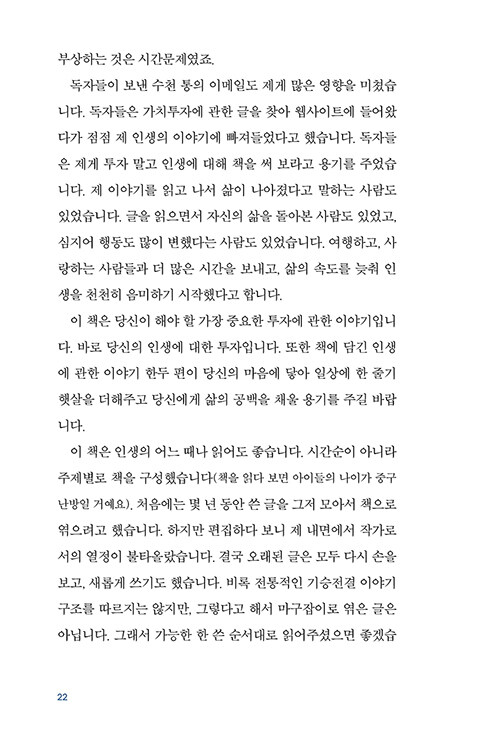 부상하는 것은 시간문제였죠.

독자들이 보낸 수천 통의 이메일도 제게 많은 영향을 미쳤습니다. 독자들은 가치투자에 관한 글을 찾아 웹사이트에 들어왔다가 점점 제 인생의 이야기에 빠져들었다고 했습니다. 독자들은 제게 투자 말고 인생에 대해 책을 써 보라고 용기를 주었습니다. 제 이야기를 읽고 나서 삶이 나아졌다고 말하는 사람도 있었습니다. 글을 읽으면서 자신의 삶을 돌아본 사람도 있었고, 심지어 행동도 많이 변했다는 사람도 있었습니다. 여행하고, 사랑하는 사람들과 더 많은 시간을 보내고, 삶의 속도를 늦춰 인생을 천천히 음미하기 시작했다고 합니다.

이 책은 당신이 해야 할 가장 중요한 투자에 관한 이야기입니다. 바로 당신의 인생에 대한 투자입니다. 또한 책에 담긴 인생에 관한 이야기 한두 편이 당신의 마음에 닿아 일상에 한 줄기 햇살을 더해주고 당신에게 삶의 공백을 채울 용기를 주길 바랍니다.

이 책은 인생의 어느 때나 읽어도 좋습니다. 시간순이 아니라 주제별로 책을 구성했습니다(책을 읽다 보면 아이들의 나이가 중구난방일 거예요). 처음에는 몇 년 동안 쓴 글을 그저 모아서 책으로 엮으려고 했습니다. 하지만 편집하다 보니 제 내면에서 작가로서의 열정이 불타올랐습니다. 결국 오래된 글은 모두 다시 손을 보고, 새롭게 쓰기도 했습니다. 비록 전통적인 기승전결 이야기 구조를 따르지는 않지만, 그렇다고 해서 마구잡이로 엮은 글은 아닙니다. 그래서 가능한 한 쓴 순서대로 읽어주셨으면 좋겠습

22